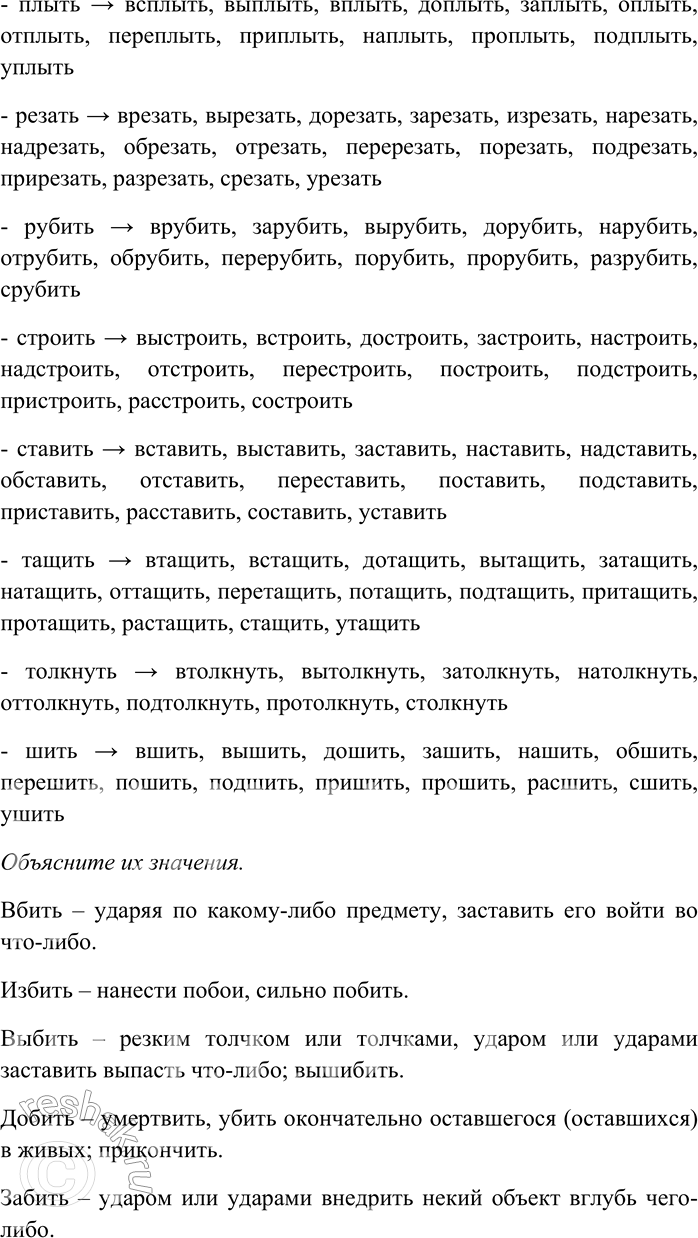 - плыть → всплыть, выплыть, вплыть, доплыть, заплыть, оплыть, отплыть, переплыть, приплыть, наплыть, проплыть, подплыть, уплыть

- резать → врезать, вырезать, дорезать, зарезать, изрезать, нарезать, надрезать, обрезать, отрезать, перерезать, порезать, подрезать, прирезать, разрезать, срезать, урезать

- рубить → врубить, зарубить, вырубить, дорубить, нарубить, отрубить, обрубить, перерубить, порубить, прорубить, разрубить, срубить

- строить → выстроить, встроить, достроить, застроить, настроить, надстроить, отстроить, перестроить, построить, подстроить, пристроить, расстроить, состроить

- ставить → вставить, выставить, заставить, наставить, надставить, обставить, отставить, переставить, поставить, подставить, приставить, расставить, составить, уставить

- тащить → втащить, встащить, дотащить, вытащить, затащить, натащить, оттащить, перетащить, потащить, подтащить, притащить, протащить, растащить, стащить, утащить

- толкнуть → втолкнуть, вытолкнуть, затолкнуть, натолкнуть, оттолкнуть, подтолкнуть, протолкнуть, столкнуть

- шить → вшить, вышить, дошить, зашить, нашить, обшить, перешить, пошить, подшить, пришить, прошить, расшить, сшить, ушить

Объясните их значения.

Вбить – ударяя по какому-либо предмету, заставить его войти во что-либо.

Избить – нанести побои, сильно побить.

Выбить – резким толчком или толчками, ударом или ударами заставить выпасть что-либо; вышибить.

Добить – умертвить, убить окончательно оставшегося (оставшихся) в живых; прикончить.

Забить – ударом или ударами внедрить некий объект вглубь чего-либо.

reshak.ru